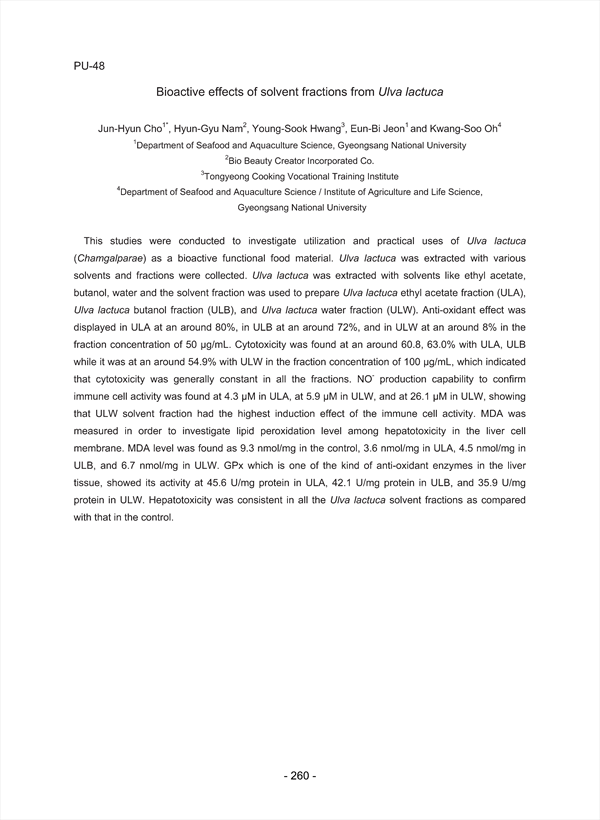 PU-48

Bioactive effects of solvent fractions from Ulva lactuca

Jun-Hyun Cho$^{1*}$, Hyun-Gyu Nam$^{2}$, Young-Sook Hwang$^{3}$, Eun-Bi Jeon$^{1}$ and Kwang-Soo Oh$^{4}$
$^{1}$Department of Seafood and Aquaculture Science, Gyeongsang National University
$^{2}$Bio Beauty Creator Incorporated Co.
$^{3}$Tongyeong Cooking Vocational Training Institute
$^{4}$Department of Seafood and Aquaculture Science / Institute of Agriculture and Life Science, Gyeongsang National University

This studies were conducted to investigate utilization and practical uses of Ulva lactuca (Chamgalparae) as a bioactive functional food material. Ulva lactuca was extracted with various solvents and fractions were collected. Ulva lactuca was extracted with solvents like ethyl acetate, butanol, water and the solvent fraction was used to prepare Ulva lactuca ethyl acetate fraction (ULA), Ulva lactuca butanol fraction (ULB), and Ulva lactuca water fraction (ULW). Anti-oxidant effect was displayed in ULA at an around 80%, in ULB at an around 72%, and in ULW at an around 8% in the fraction concentration of 50 μg/mL. Cytotoxicity was found at an around 60.8, 63.0% with ULA, ULB while it was at an around 54.9% with ULW in the fraction concentration of 100 μg/mL, which indicated that cytotoxicity was generally constant in all the fractions. NO$^{-}$ production capability to confirm immune cell activity was found at 4.3 μM in ULA, at 5.9 μM in ULW, and at 26.1 μM in ULW, showing that ULW solvent fraction had the highest induction effect of the immune cell activity. MDA was measured in order to investigate lipid peroxidation level among hepatotoxicity in the liver cell membrane. MDA level was found as 9.3 nmol/mg in the control, 3.6 nmol/mg in ULA, 4.5 nmol/mg in ULB, and 6.7 nmol/mg in ULW. GPx which is one of the kind of anti-oxidant enzymes in the liver tissue, showed its activity at 45.6 U/mg protein in ULA, 42.1 U/mg protein in ULB, and 35.9 U/mg protein in ULW. Hepatotoxicity was consistent in all the Ulva lactuca solvent fractions as compared with that in the control.

- 260 -